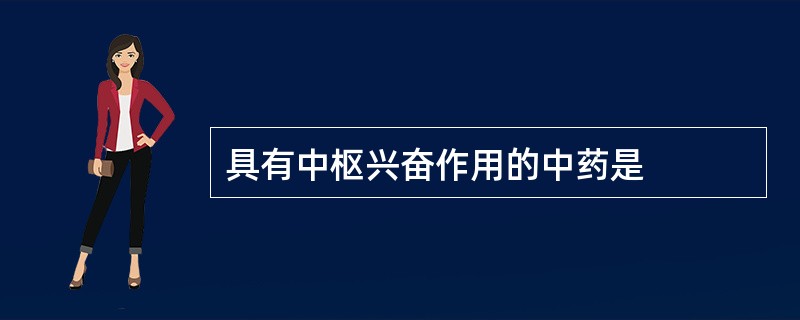 具有中枢兴奋作用的中药是